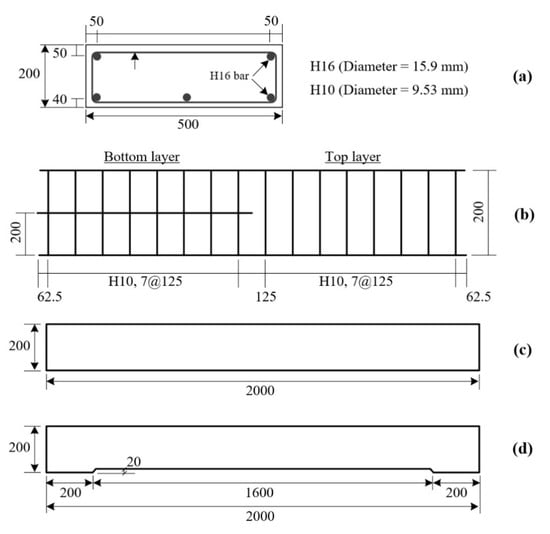 50
50
50
200
40
H16 bar
500
H16 (Diameter = 15.9 mm)
H10 (Diameter = 9.53 mm)
(a)

Bottom layer
Top layer
200
200
(b)
H10, 7@125
H10, 7@125
62.5
125
62.5

200
2000
(c)

200
20
200
1600
200
2000
(d)